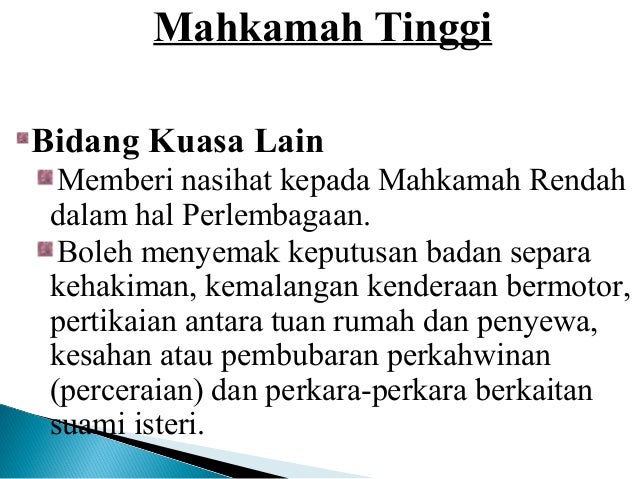 Mahkamah Tinggi

• Bidang Kuasa Lain
• Memberi nasihat kepada Mahkamah Rendah dalam hal Perlembagaan.
• Boleh menyemak keputusan badan separa kehakiman, kemalangan kenderaan bermotor, pertikaian antara tuan rumah dan penyewa, kesahan atau pembubaran perkahwinan (perceraian) dan perkara-perkara berkaitan suami isteri.